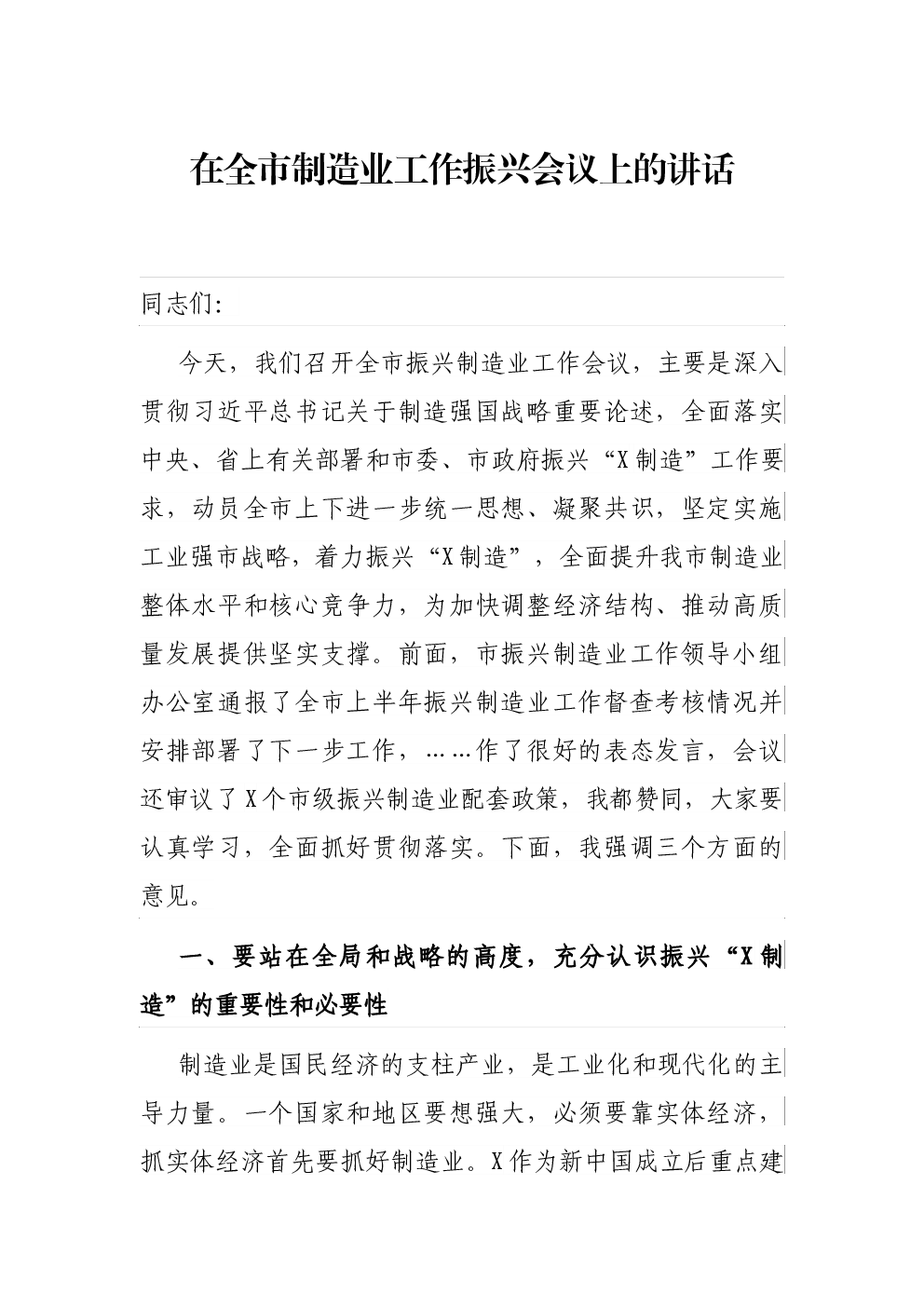 在全市制造业工作振兴会议上的讲话

同志们:

今天，我们召开全市振兴制造业工作会议，主要是深入贯彻习近平总书记关于制造强国战略重要论述，全面落实中央、省上有关部署和市委、市政府振兴“X制造”工作要求，动员全市上下进一步统一思想、凝聚共识，坚定实施工业强市战略，着力振兴“X制造”，全面提升我市制造业整体水平和核心竞争力，为加快调整经济结构、推动高质量发展提供坚实支撑。前面，市振兴制造业工作领导小组办公室通报了全市上半年振兴制造业工作督查考核情况并安排部署了下一步工作，……作了很好的表态发言，会议还审议了X个市级振兴制造业配套政策，我都赞同，大家要认真学习，全面抓好贯彻落实。下面，我强调三个方面的意见。

一、要站在全局和战略的高度，充分认识振兴“X制造”的重要性和必要性

制造业是国民经济的支柱产业，是工业化和现代化的主导力量。一个国家和地区要想强大，必须要靠实体经济，抓实体经济首先要抓好制造业。X作为新中国成立后重点建